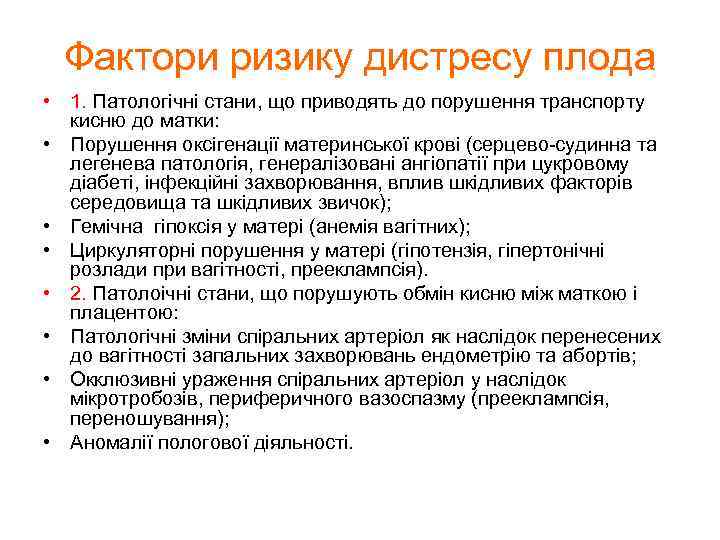 Фактори ризику дистресу плода

• 1. Патологічні стани, що приводять до порушення транспорту кисню до матки:
• Порушення оксігенації материнської крові (серцево-судинна та легенева патологія, генералізовані ангіопатії при цукровому діабеті, інфекційні захворювання, вплив шкідливих факторів середовища та шкідливих звичок);
• Гемічна гіпоксія у матері (анемія вагітних);
• Циркуляторні порушення у матері (гіпотензія, гіпертонічні розлади при вагітності, прееклампсія).
• 2. Патолоічні стани, що порушують обмін кисню між маткою і плацентою:
• Патологічні зміни спіральних артеріол як наслідок перенесених до вагітності запальних захворювань ендометрію та абортів;
• Окклюзивні ураження спіральних артеріол у наслідок мікротробозів, периферичного вазоспазму (прееклампсія, переношування);
• Аномалії пологової діяльності.